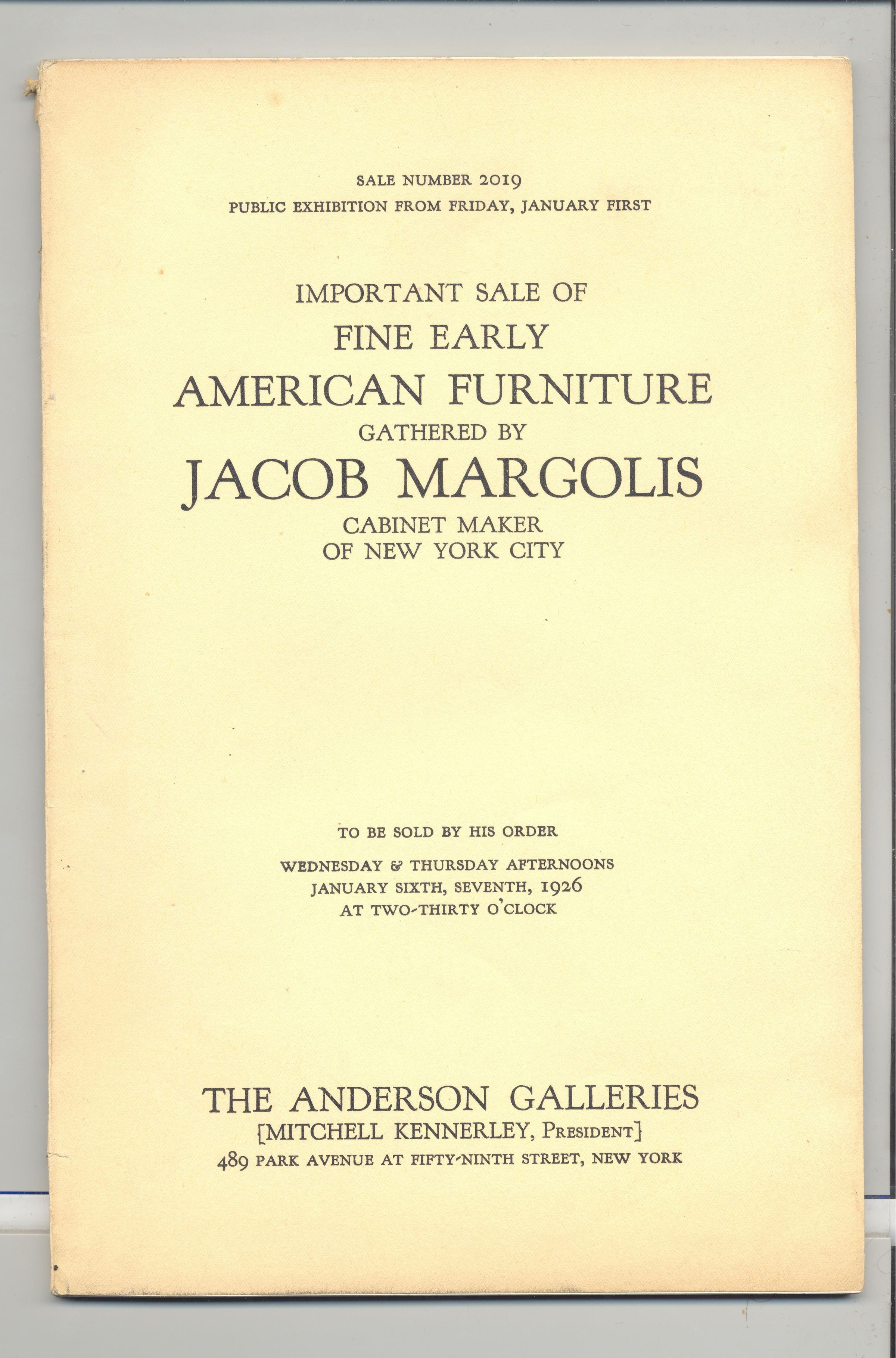 SALE NUMBER 2019
PUBLIC EXHIBITION FROM FRIDAY, JANUARY FIRST

IMPORTANT SALE OF
FINE EARLY
AMERICAN FURNITURE
GATHERED BY
JACOB MARGOLIS
CABINET MAKER
OF NEW YORK CITY

TO BE SOLD BY HIS ORDER

WEDNESDAY & THURSDAY AFTERNOONS
JANUARY SIXTH, SEVENTH, 1926
AT TWO-THIRTY O'CLOCK

THE ANDERSON GALLERIES
[MITCHELL KENNERLEY, PRESIDENT]
489 PARK AVENUE AT FIFTY-NINTH STREET, NEW YORK